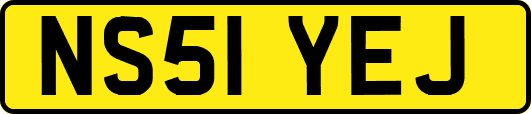 NS51 YEJ